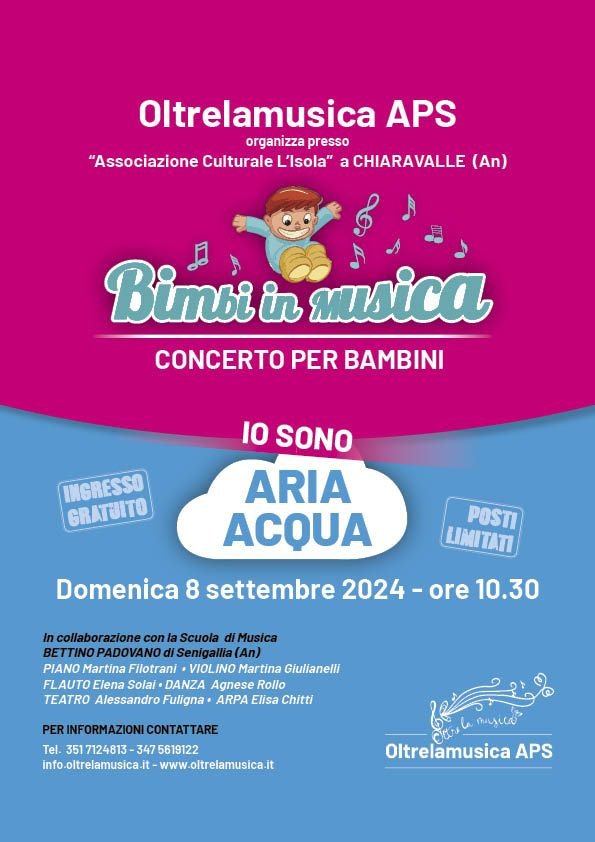 Oltrelamusica APS
organizza presso
"Associazione Culturale L'Isola" a CHIARAVALLE (An)

Bimbi in musica

CONCERTO PER BAMBINI

IO SONO

ARIA
ACQUA

INGRESSO GRATUITO

POSTI LIMITATI

Domenica 8 settembre 2024 - ore 10.30

In collaborazione con la Scuola di Musica BETTINO PADOVANO di Senigallia (An)
PIANO Martina Filotrani • VIOLINO Martina Giulianelli
FLAUTO Elena Solai • DANZA Agnese Rollo
TEATRO Alessandro Fuligna • ARPA Elisa Chitti

PER INFORMAZIONI CONTATTARE
Tel. 351 7124813 - 347 5619122
info.oltrelamusica.it - www.oltrelamusica.it

Oltre la musica

Oltrelamusica APS